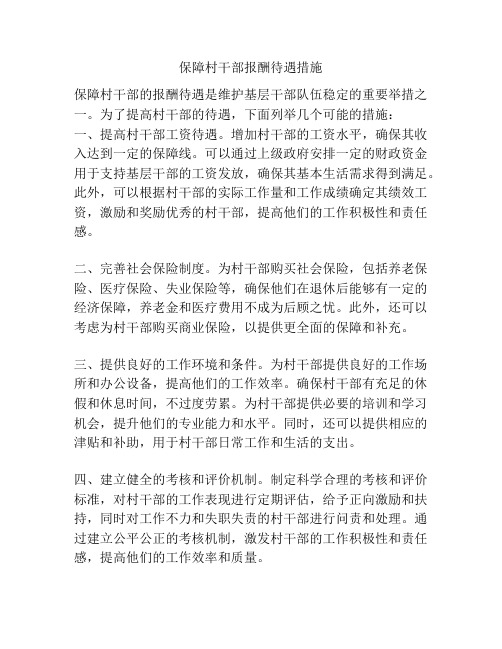 保障村干部报酬待遇措施

保障村干部的报酬待遇是维护基层干部队伍稳定的重要举措之一。为了提高村干部的待遇，下面列举几个可能的措施：
一、提高村干部工资待遇。增加村干部的工资水平，确保其收入达到一定的保障线。可以通过上级政府安排一定的财政资金用于支持基层干部的工资发放，确保其基本生活需求得到满足。此外，可以根据村干部的实际工作量和工作成绩确定其绩效工资，激励和奖励优秀的村干部，提高他们的工作积极性和责任感。

二、完善社会保险制度。为村干部购买社会保险，包括养老保险、医疗保险、失业保险等，确保他们在退休后能够有一定的经济保障，养老金和医疗费用不成为后顾之忧。此外，还可以考虑为村干部购买商业保险，以提供更全面的保障和补充。

三、提供良好的工作环境和条件。为村干部提供良好的工作场所和办公设备，提高他们的工作效率。确保村干部有充足的休假和休息时间，不过度劳累。为村干部提供必要的培训和学习机会，提升他们的专业能力和水平。同时，还可以提供相应的津贴和补助，用于村干部日常工作和生活的支出。

四、建立健全的考核和评价机制。制定科学合理的考核和评价标准，对村干部的工作表现进行定期评估，给予正向激励和扶持，同时对工作不力和失职失责的村干部进行问责和处理。通过建立公平公正的考核机制，激发村干部的工作积极性和责任感，提高他们的工作效率和质量。